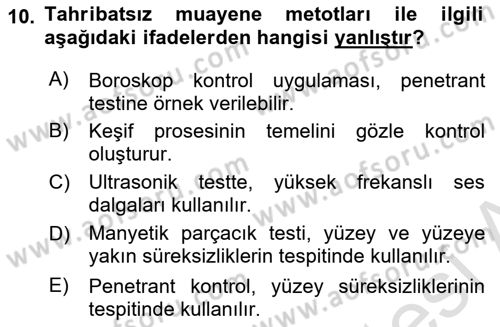 10. Tahribatsız muayene metotları ile ilgili aşağıdaki ifadelerden hangisi yanlıştır?

A) Boroskop kontrol uygulaması, penetrant testine örnek verilebilir.

B) Keşif prosesinin temelini gözle kontrol oluşturur.

C) Ultrasonik testte, yüksek frekanslı ses dalgaları kullanılır.

D) Manyetik parçacık testi, yüzey ve yüzeye yakın süreksizliklerin tespitinde kullanılır.

E) Penetrant kontrol, yüzey süreksizliklerinin tespitinde kullanılır.

www.aofsoru.com